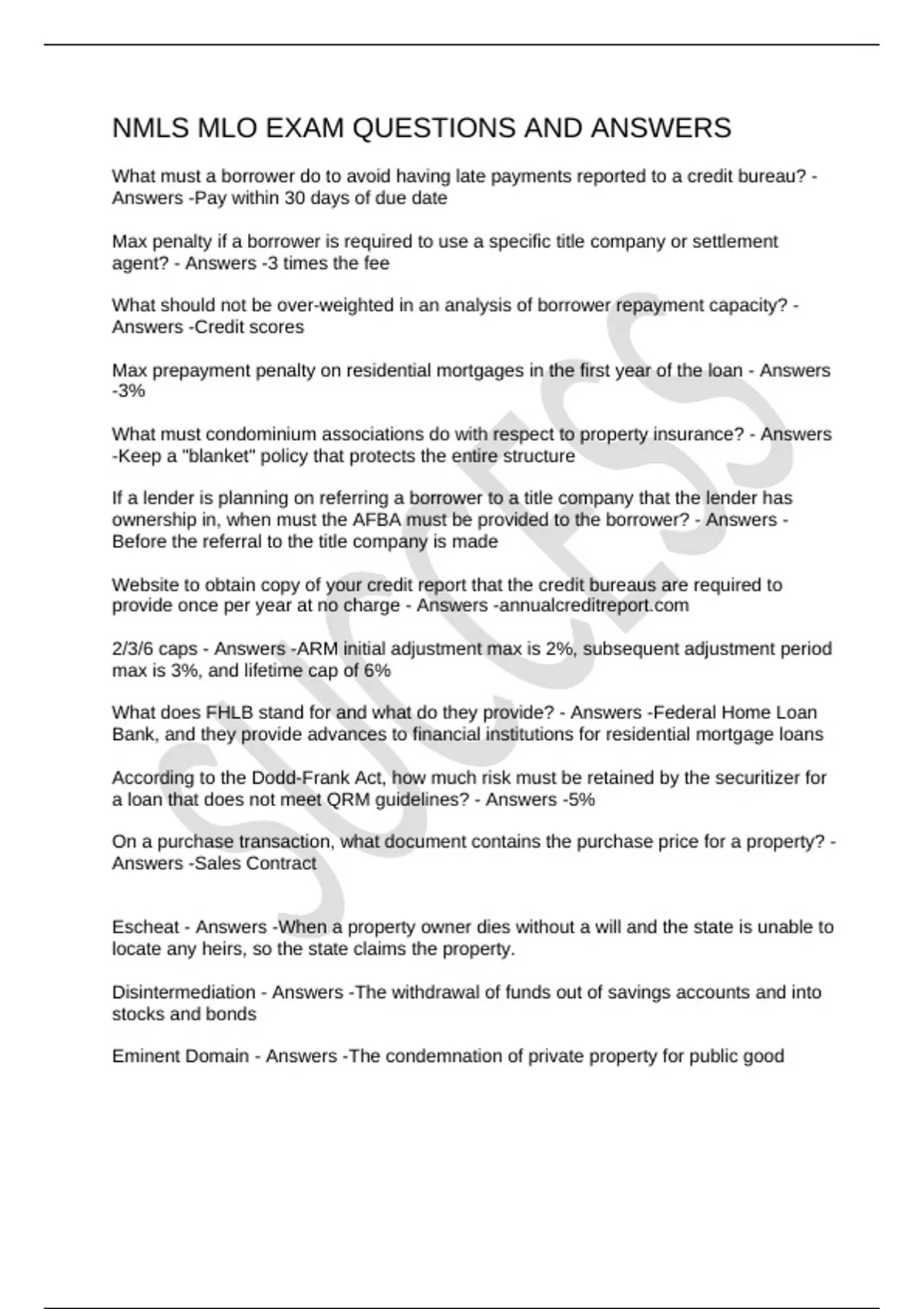 NMLS MLO EXAM QUESTIONS AND ANSWERS

What must a borrower do to avoid having late payments reported to a credit bureau? - Answers -Pay within 30 days of due date

Max penalty if a borrower is required to use a specific title company or settlement agent? - Answers -3 times the fee

What should not be over-weighted in an analysis of borrower repayment capacity? - Answers -Credit scores

Max prepayment penalty on residential mortgages in the first year of the loan - Answers -3%

What must condominium associations do with respect to property insurance? - Answers -Keep a "blanket" policy that protects the entire structure

If a lender is planning on referring a borrower to a title company that the lender has ownership in, when must the AFBA must be provided to the borrower? - Answers - Before the referral to the title company is made

Website to obtain copy of your credit report that the credit bureaus are required to provide once per year at no charge - Answers -annualcreditreport.com

2/3/6 caps - Answers -ARM initial adjustment max is 2%, subsequent adjustment period max is 3%, and lifetime cap of 6%

What does FHLB stand for and what do they provide? - Answers -Federal Home Loan Bank, and they provide advances to financial institutions for residential mortgage loans

According to the Dodd-Frank Act, how much risk must be retained by the securitizer for a loan that does not meet QRM guidelines? - Answers -5%

On a purchase transaction, what document contains the purchase price for a property? - Answers -Sales Contract

Escheat - Answers -When a property owner dies without a will and the state is unable to locate any heirs, so the state claims the property.

Disintermediation - Answers -The withdrawal of funds out of savings accounts and into stocks and bonds

Eminent Domain - Answers -The condemnation of private property for public good

SUCCESS